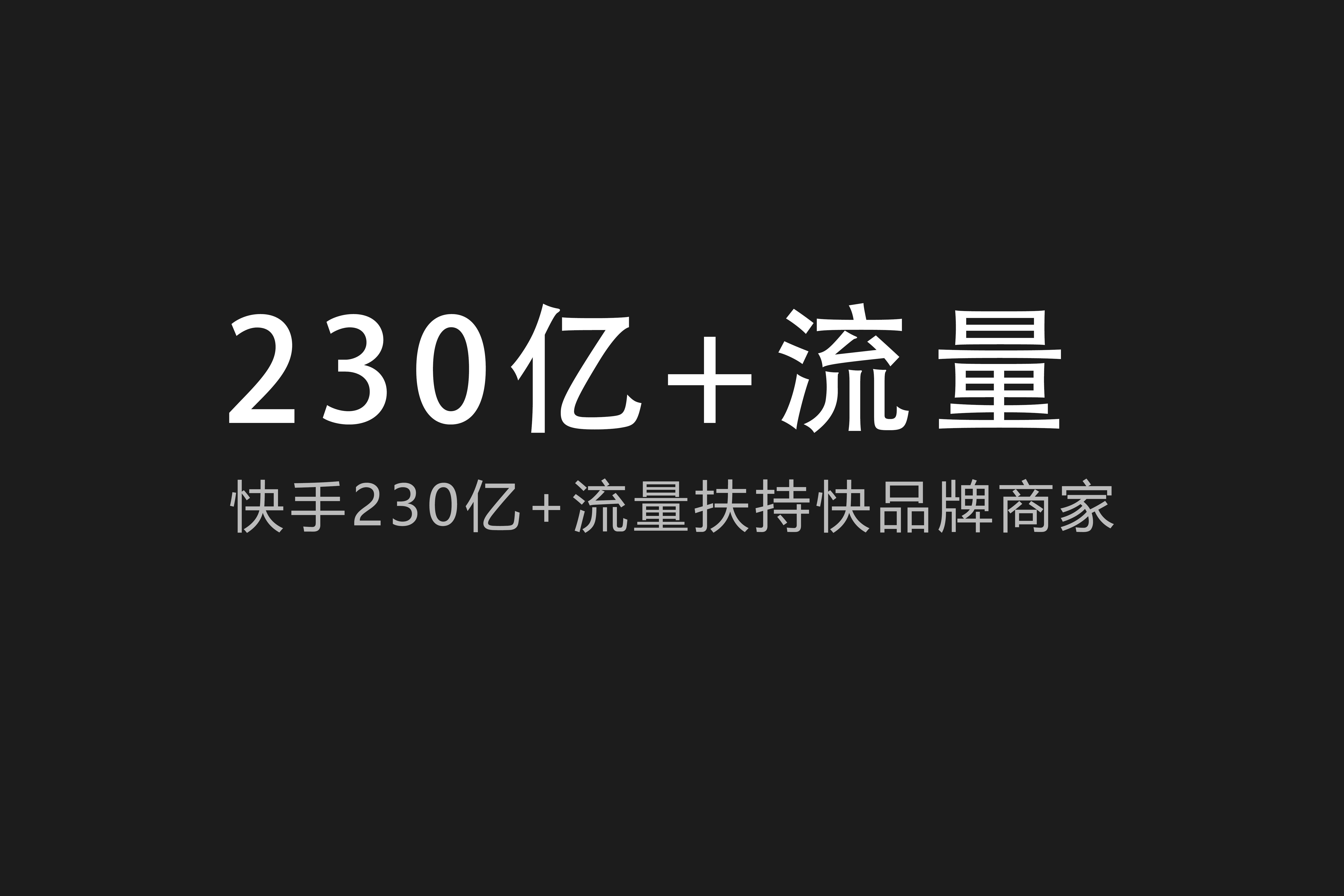 230亿+流量

快手230亿+流量扶持快品牌商家